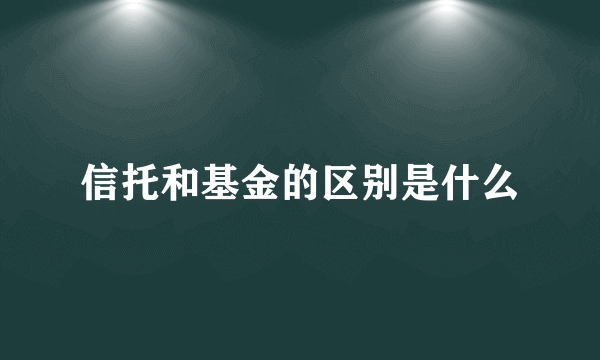 信托和基金的区别是什么